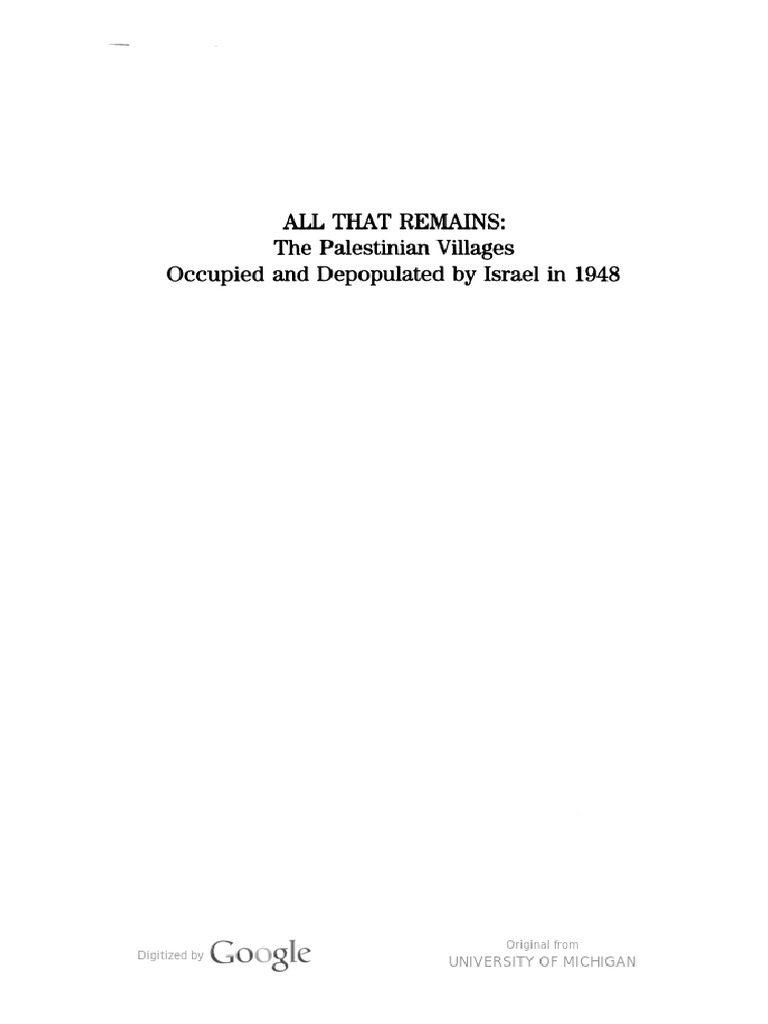 ALL THAT REMAINS:
The Palestinian Villages
Occupied and Depopulated by Israel in 1948

Digitized by Google

Original from
UNIVERSITY OF MICHIGAN